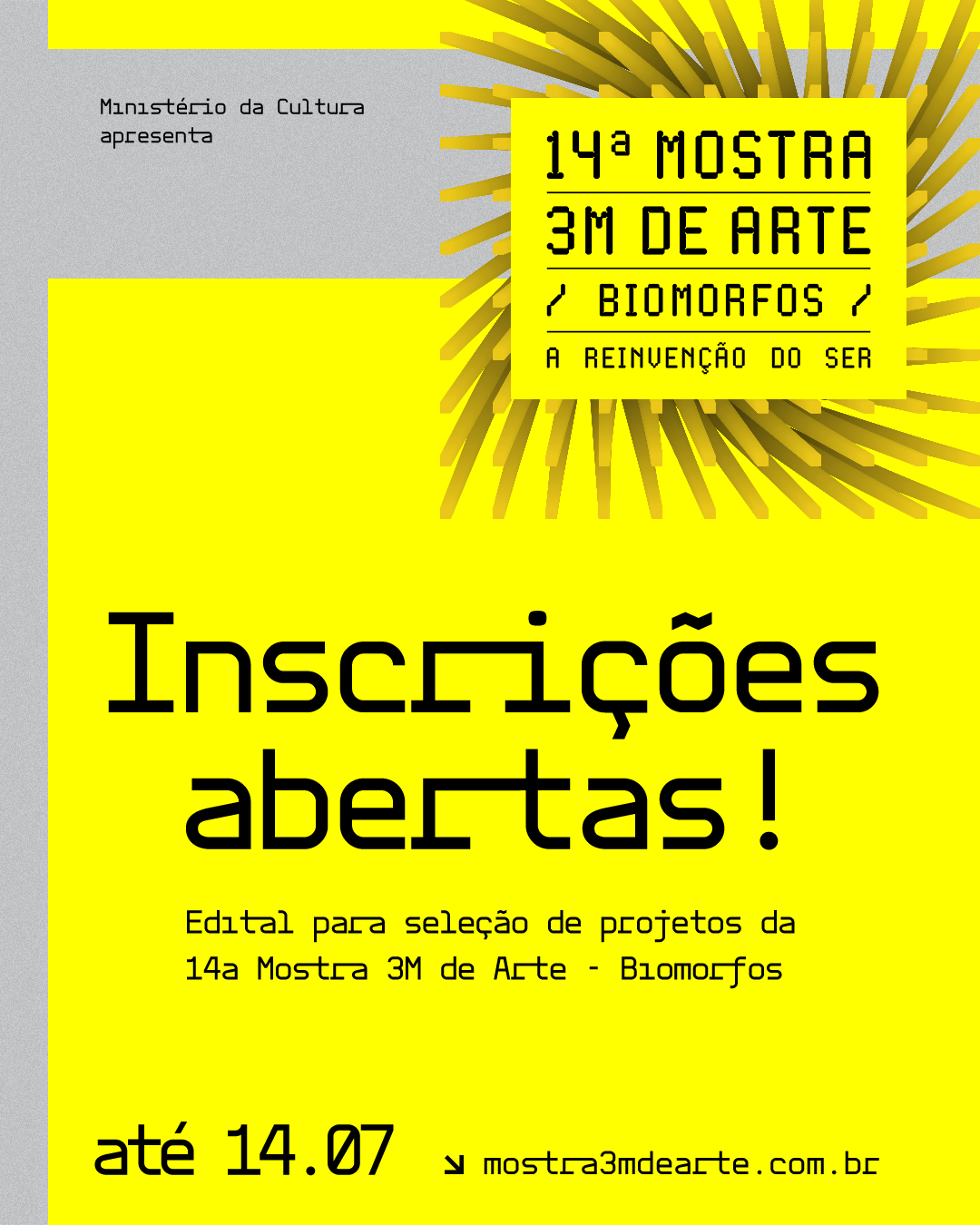 Ministério da Cultura
apresenta

14ª MOSTRA
3M DE ARTE
/ BIOMORFOS /
A REINVENÇÃO DO SER

Inscrições abertas!

Edital para seleção de projetos da 14a Mostra 3M de Arte - Biomorfos

até 14.07

↘ mostra3mdearte.com.br